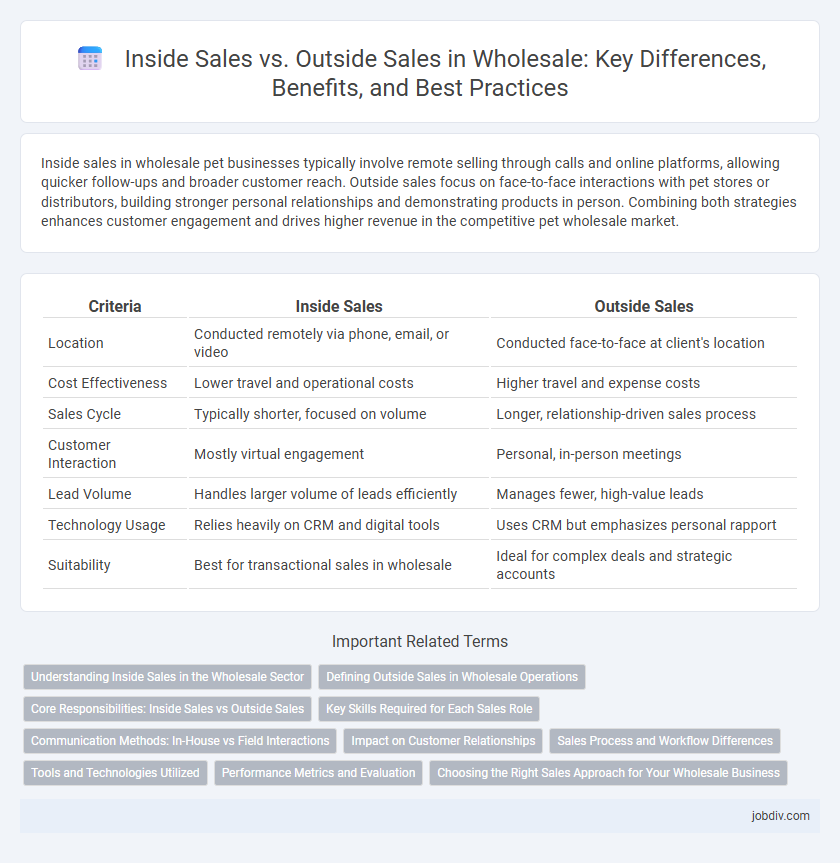 Inside Sales vs. Outside Sales in Wholesale: Key Differences, Benefits, and Best Practices

Inside sales in wholesale pet businesses typically involve remote selling through calls and online platforms, allowing quicker follow-ups and broader customer reach. Outside sales focus on face-to-face interactions with pet stores or distributors, building stronger personal relationships and demonstrating products in person. Combining both strategies enhances customer engagement and drives higher revenue in the competitive pet wholesale market.

| Criteria | Inside Sales | Outside Sales |
|---|---|---|
| Location | Conducted remotely via phone, email, or video | Conducted face-to-face at client's location |
| Cost Effectiveness | Lower travel and operational costs | Higher travel and expense costs |
| Sales Cycle | Typically shorter, focused on volume | Longer, relationship-driven sales process |
| Customer Interaction | Mostly virtual engagement | Personal, in-person meetings |
| Lead Volume | Handles larger volume of leads efficiently | Manages fewer, high-value leads |
| Technology Usage | Relies heavily on CRM and digital tools | Uses CRM but emphasizes personal rapport |
| Suitability | Best for transactional sales in wholesale | Ideal for complex deals and strategic accounts |

Important Related Terms

Understanding Inside Sales in the Wholesale Sector
Defining Outside Sales in Wholesale Operations
Core Responsibilities: Inside Sales vs Outside Sales
Key Skills Required for Each Sales Role
Communication Methods: In-House vs Field Interactions
Impact on Customer Relationships
Sales Process and Workflow Differences
Tools and Technologies Utilized
Performance Metrics and Evaluation
Choosing the Right Sales Approach for Your Wholesale Business

jobdiv.com